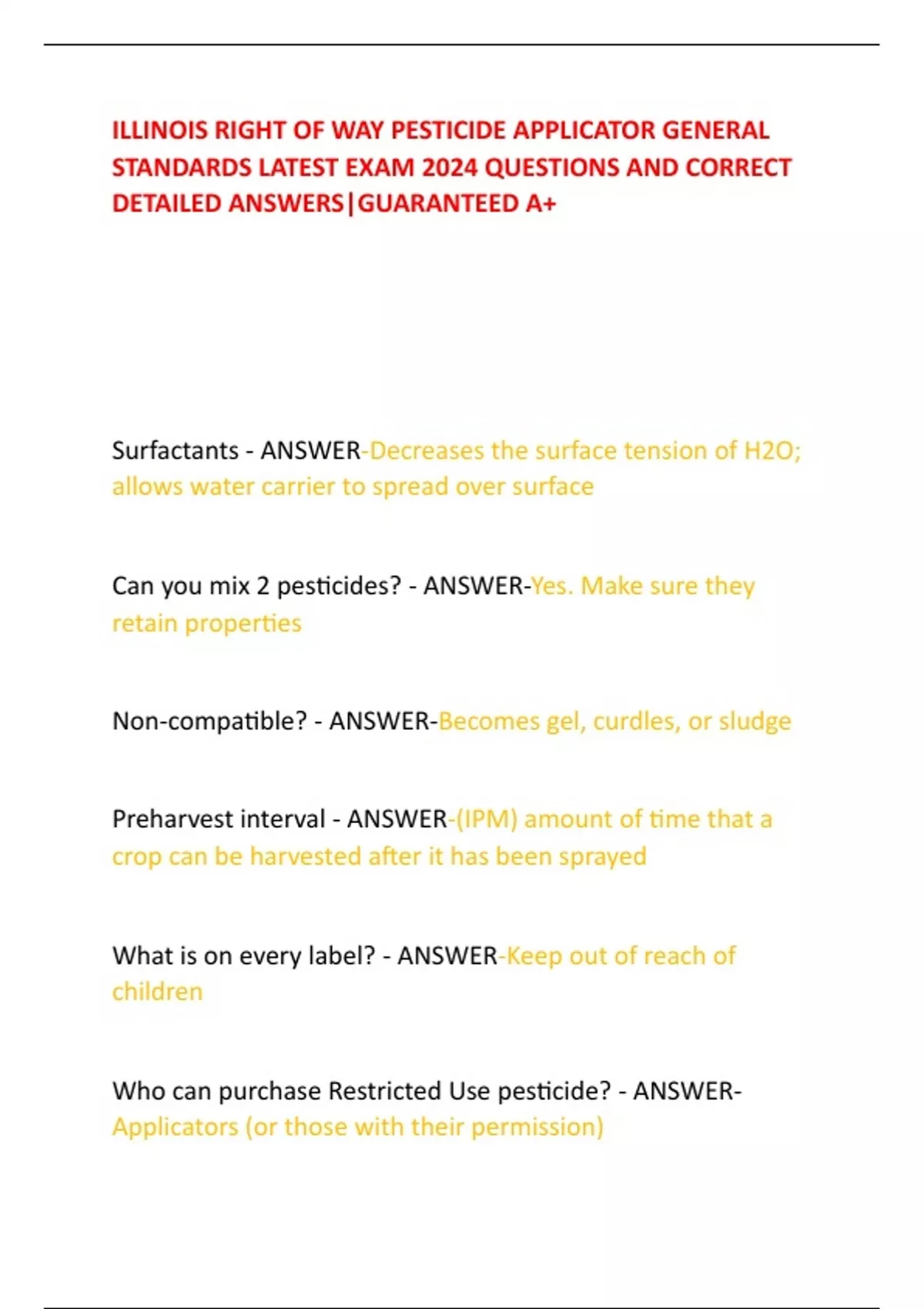 ILLINOIS RIGHT OF WAY PESTICIDE APPLICATOR GENERAL STANDARDS LATEST EXAM 2024 QUESTIONS AND CORRECT DETAILED ANSWERS|GUARANTEED A+

Surfactants - ANSWER-Decreases the surface tension of H2O; allows water carrier to spread over surface

Can you mix 2 pesticides? - ANSWER-Yes. Make sure they retain properties

Non-compatible? - ANSWER-Becomes gel, curdles, or sludge

Preharvest interval - ANSWER-(IPM) amount of time that a crop can be harvested after it has been sprayed

What is on every label? - ANSWER-Keep out of reach of children

Who can purchase Restricted Use pesticide? - ANSWER-Applicators (or those with their permission)